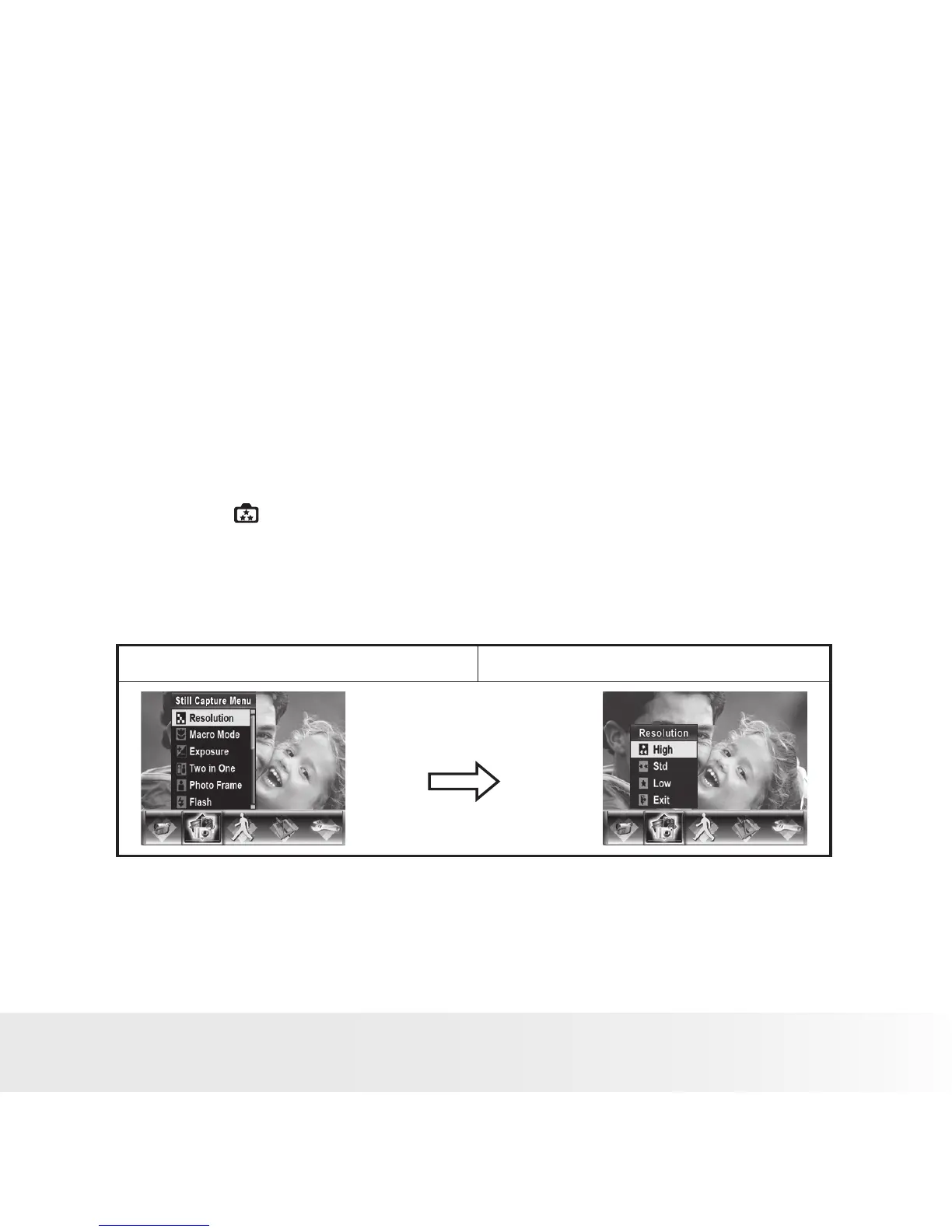 Still Capture Menu
Resolution
Macro Mode
Exposure
Two in One
Photo Frame
Flash

Resolution
High
Std
Low
Exit